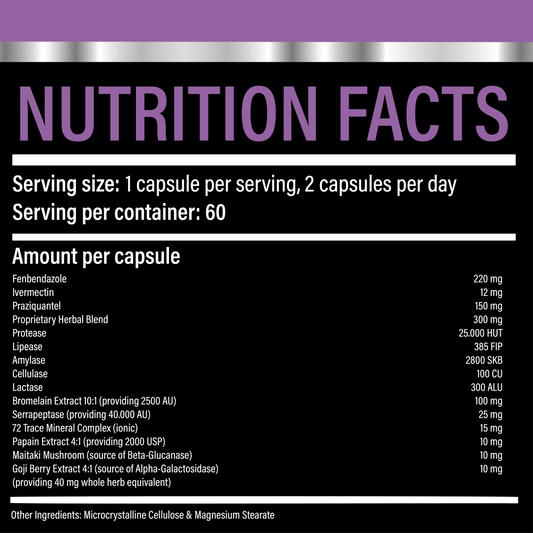 NUTRITION FACTS

Serving size: 1 capsule per serving, 2 capsules per day
Serving per container: 60

Amount per capsule

| | |
|---|---|
| Fenbendazole | 220 mg |
| Ivermectin | 12 mg |
| Praziquantel | 150 mg |
| Proprietary Herbal Blend | 300 mg |
| Protease | 25.000 HUT |
| Lipease | 385 FIP |
| Amylase | 2800 SKB |
| Cellulase | 100 CU |
| Lactase | 300 ALU |
| Bromelain Extract 10:1 (providing 2500 AU) | 100 mg |
| Serrapeptase (providing 40.000 AU) | 25 mg |
| 72 Trace Mineral Complex (ionic) | 15 mg |
| Papain Extract 4:1 (providing 2000 USP) | 10 mg |
| Maitaki Mushroom (source of Beta-Glucanase) | 10 mg |
| Goji Berry Extract 4:1 (source of Alpha-Galactosidase) (providing 40 mg whole herb equivalent) | 10 mg |

Other Ingredients: Microcrystalline Cellulose & Magnesium Stearate